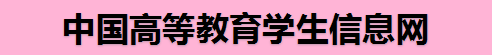 中国高等教育学生信息网